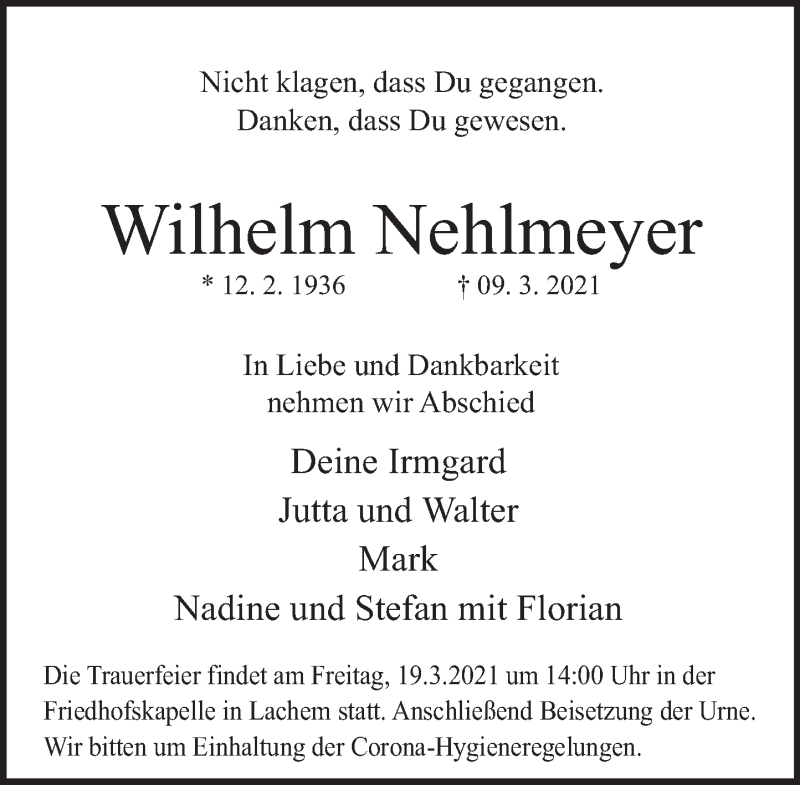 Nicht klagen, dass Du gegangen.
Danken, dass Du gewesen.

Wilhelm Nehlmeyer

* 12. 2. 1936 † 09. 3. 2021

In Liebe und Dankbarkeit
nehmen wir Abschied

Deine Irmgard
Jutta und Walter
Mark
Nadine und Stefan mit Florian

Die Trauerfeier findet am Freitag, 19.3.2021 um 14:00 Uhr in der Friedhofskapelle in Lachem statt. Anschließend Beisetzung der Urne. Wir bitten um Einhaltung der Corona-Hygieneregelungen.